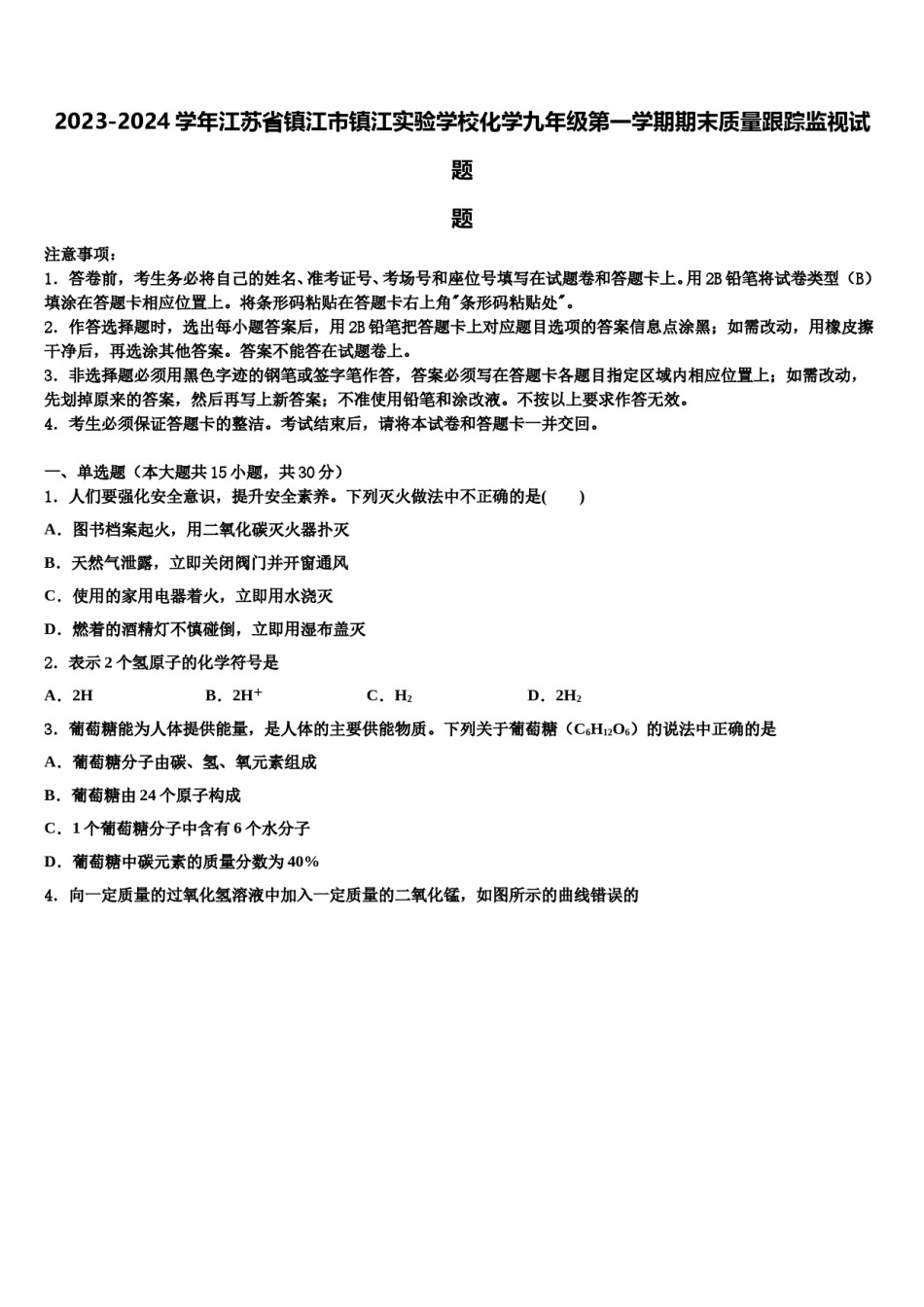 2023-2024学年江苏省镇江市镇江实验学校化学九年级第一学期期末质量跟踪监视试题

题

注意事项：
1．答卷前，考生务必将自己的姓名、准考证号、考场号和座位号填写在试题卷和答题卡上。用2B铅笔将试卷类型（B）填涂在答题卡相应位置上。将条形码粘贴在答题卡右上角"条形码粘贴处"。
2．作答选择题时，选出每小题答案后，用2B铅笔把答题卡上对应题目选项的答案信息点涂黑；如需改动，用橡皮擦干净后，再选涂其他答案。答案不能答在试题卷上。
3．非选择题必须用黑色字迹的钢笔或签字笔作答，答案必须写在答题卡各题目指定区域内相应位置上；如需改动，先划掉原来的答案，然后再写上新答案；不准使用铅笔和涂改液。不按以上要求作答无效。
4．考生必须保证答题卡的整洁。考试结束后，请将本试卷和答题卡一并交回。

一、单选题（本大题共15小题，共30分）
1．人们要强化安全意识，提升安全素养。下列灭火做法中不正确的是(　　)
A．图书档案起火，用二氧化碳灭火器扑灭
B．天然气泄露，立即关闭阀门并开窗通风
C．使用的家用电器着火，立即用水浇灭
D．燃着的酒精灯不慎碰倒，立即用湿布盖灭
2．表示2个氢原子的化学符号是
A．2H　　B．$2H^+$　　C．$H_2$　　D．$2H_2$
3．葡萄糖能为人体提供能量，是人体的主要供能物质。下列关于葡萄糖（$C_6H_{12}O_6$）的说法中正确的是
A．葡萄糖分子由碳、氢、氧元素组成
B．葡萄糖由24个原子构成
C．1个葡萄糖分子中含有6个水分子
D．葡萄糖中碳元素的质量分数为40%
4．向一定质量的过氧化氢溶液中加入一定质量的二氧化锰，如图所示的曲线错误的